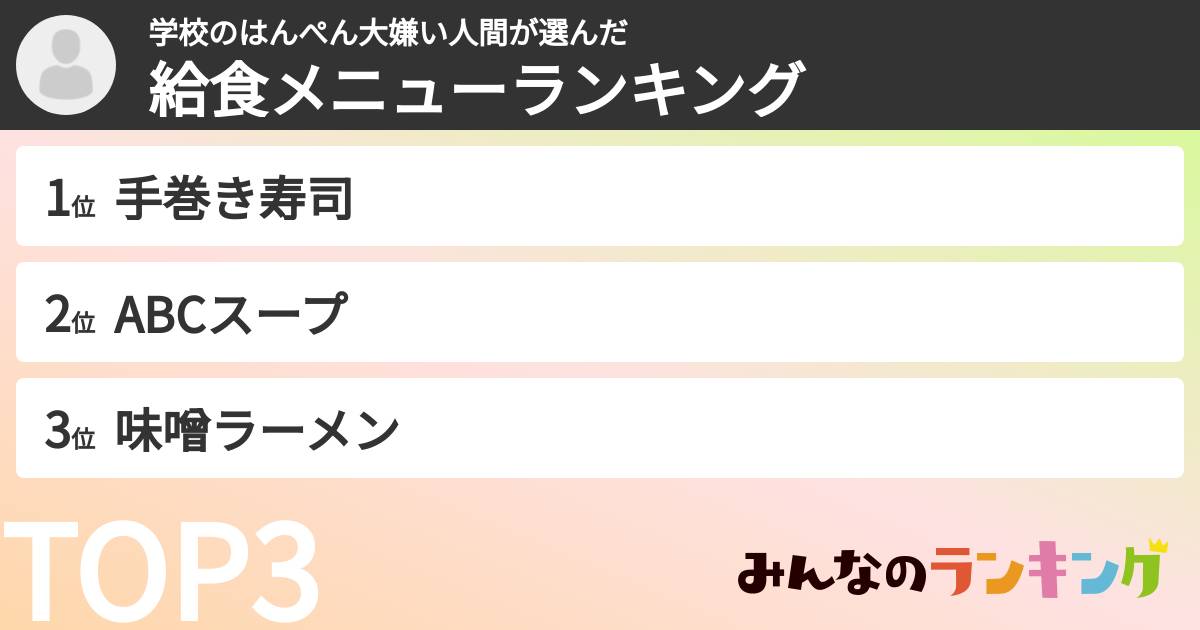 学校のはんぺん大嫌い人間が選んだ
給食メニューランキング

1位 手巻き寿司

2位 ABCスープ

3位 味噌ラーメン

TOP3

みんなのランキング